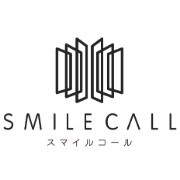 SMILECALL
スマイルコール